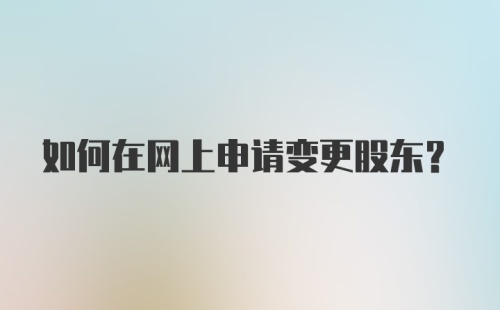 如何在网上申请变更股东？